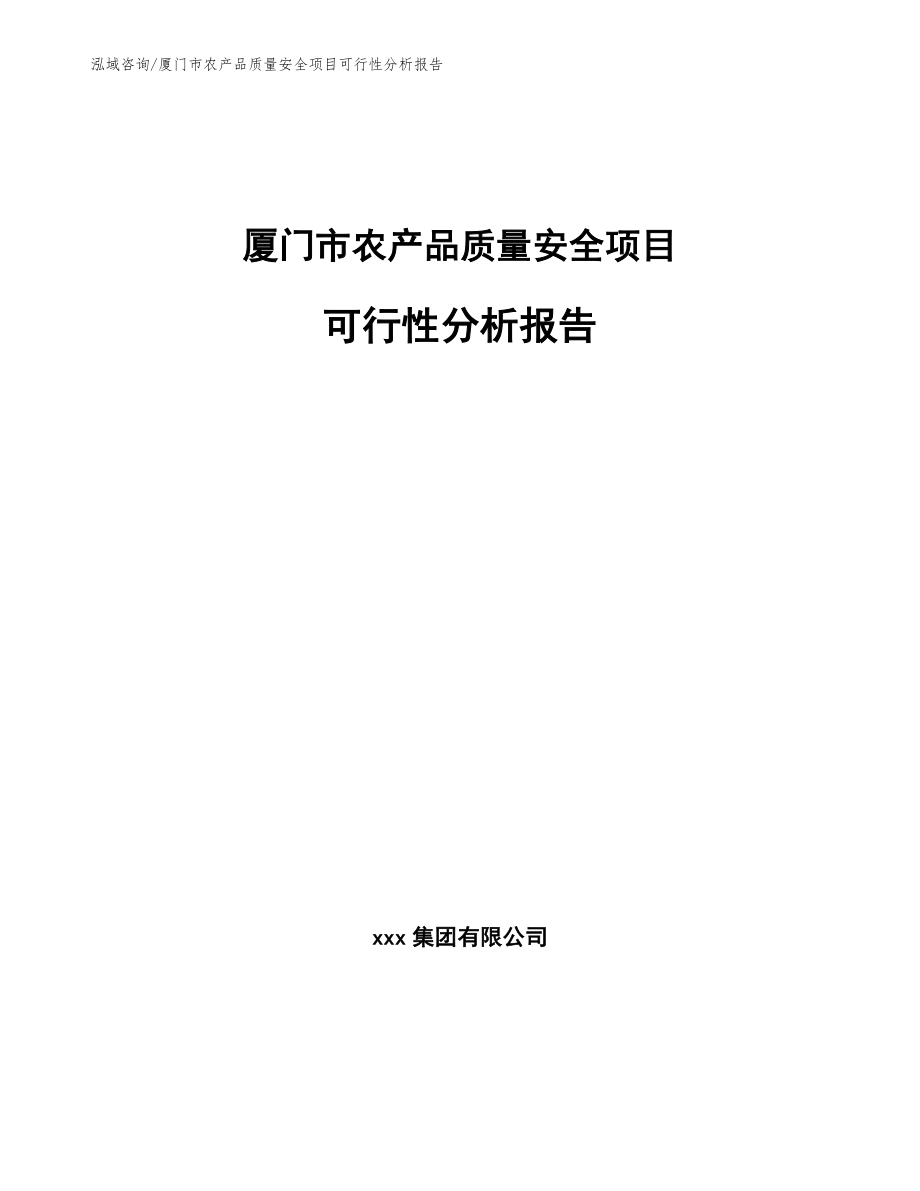 泓域咨询/厦门市农产品质量安全项目可行性分析报告

厦门市农产品质量安全项目

可行性分析报告

xxx 集团有限公司